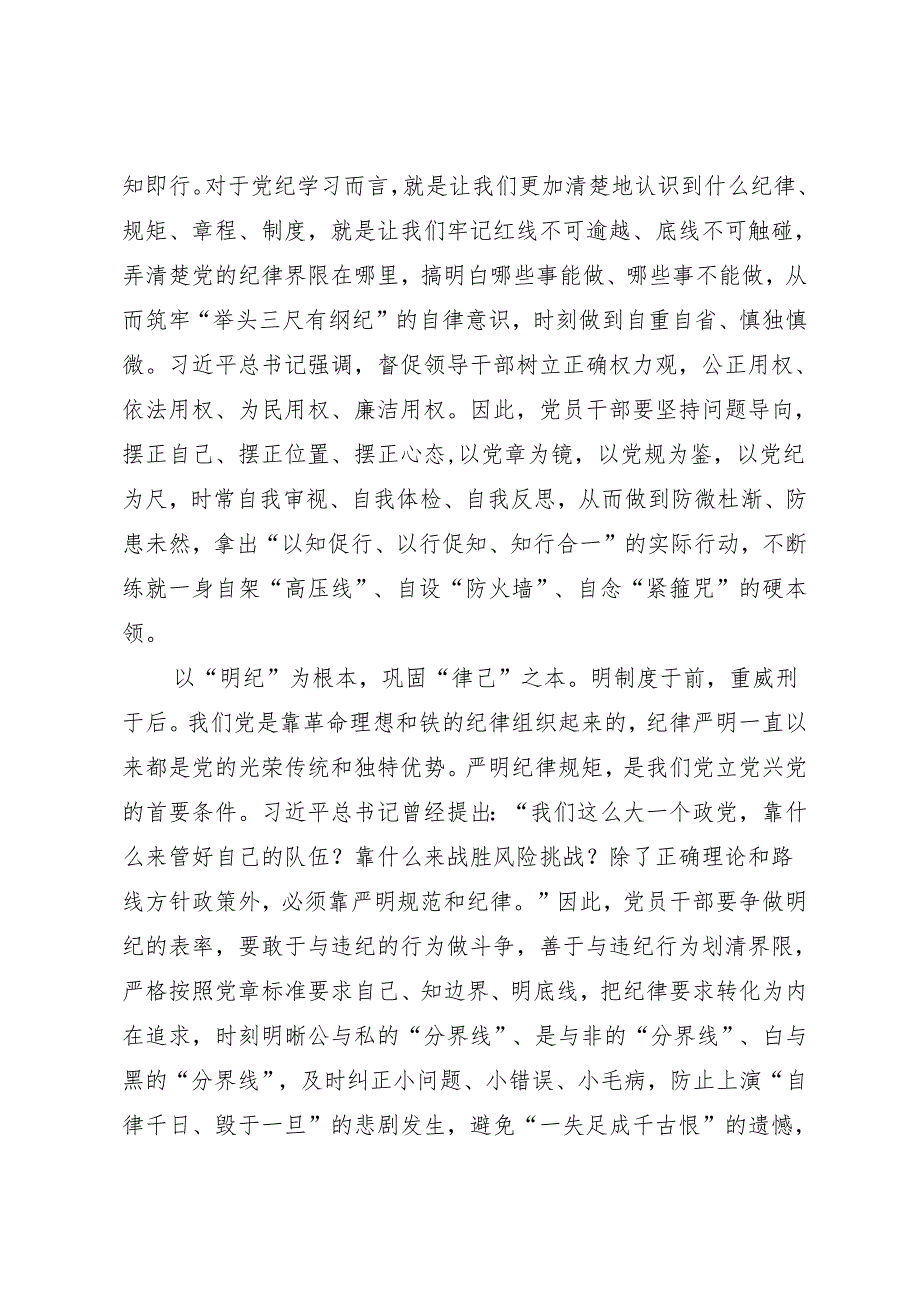 知即行。对于党纪学习而言，就是让我们更加清楚地认识到什么纪律、规矩、章程、制度，就是让我们牢记红线不可逾越、底线不可触碰，弄清楚党的纪律界限在哪里，搞明白哪些事能做、哪些事不能做，从而筑牢“举头三尺有纲纪”的自律意识，时刻做到自重自省、慎独慎微。习近平总书记强调，督促领导干部树立正确权力观，公正用权、依法用权、为民用权、廉洁用权。因此，党员干部要坚持问题导向，摆正自己、摆正位置、摆正心态，以党章为镜，以党规为鉴，以党纪为尺，时常自我审视、自我体检、自我反思，从而做到防微杜渐、防患未然，拿出“以知促行、以行促知、知行合一”的实际行动，不断练就一身自架“高压线”、自设“防火墙”、自念“紧箍咒”的硬本领。

以“明纪”为根本，巩固“律己”之本。明制度于前，重威刑于后。我们党是靠革命理想和铁的纪律组织起来的，纪律严明一直以来都是党的光荣传统和独特优势。严明纪律规矩，是我们党立党兴党的首要条件。习近平总书记曾经提出：“我们这么大一个政党，靠什么来管好自己的队伍？靠什么来战胜风险挑战？除了正确理论和路线方针政策外，必须靠严明规范和纪律。”因此，党员干部要争做明纪的表率，要敢于与违纪的行为做斗争，善于与违纪行为划清界限，严格按照党章标准要求自己、知边界、明底线，把纪律要求转化为内在追求，时刻明晰公与私的“分界线”、是与非的“分界线”、白与黑的“分界线”，及时纠正小问题、小错误、小毛病，防止上演“自律千日、毁于一旦”的悲剧发生，避免“一失足成千古恨”的遗憾，